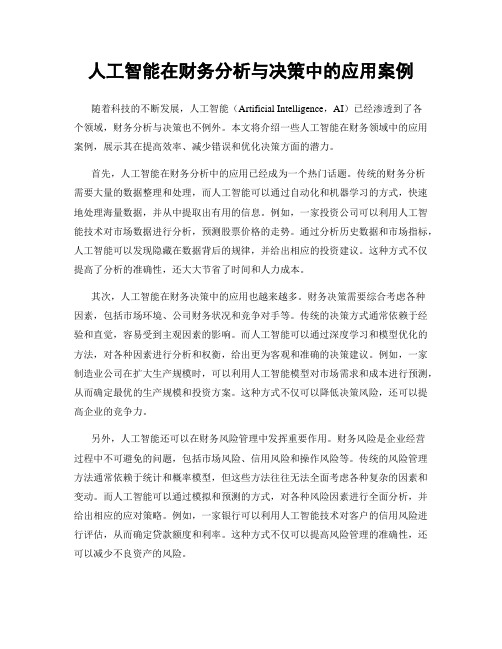 人工智能在财务分析与决策中的应用案例

随着科技的不断发展，人工智能（Artificial Intelligence，AI）已经渗透到了各个领域，财务分析与决策也不例外。本文将介绍一些人工智能在财务领域中的应用案例，展示其在提高效率、减少错误和优化决策方面的潜力。

首先，人工智能在财务分析中的应用已经成为一个热门话题。传统的财务分析需要大量的数据整理和处理，而人工智能可以通过自动化和机器学习的方式，快速地处理海量数据，并从中提取出有用的信息。例如，一家投资公司可以利用人工智能技术对市场数据进行分析，预测股票价格的走势。通过分析历史数据和市场指标，人工智能可以发现隐藏在数据背后的规律，并给出相应的投资建议。这种方式不仅提高了分析的准确性，还大大节省了时间和人力成本。

其次，人工智能在财务决策中的应用也越来越多。财务决策需要综合考虑各种因素，包括市场环境、公司财务状况和竞争对手等。传统的决策方式通常依赖于经验和直觉，容易受到主观因素的影响。而人工智能可以通过深度学习和模型优化的方法，对各种因素进行分析和权衡，给出更为客观和准确的决策建议。例如，一家制造业公司在扩大生产规模时，可以利用人工智能模型对市场需求和成本进行预测，从而确定最优的生产规模和投资方案。这种方式不仅可以降低决策风险，还可以提高企业的竞争力。

另外，人工智能还可以在财务风险管理中发挥重要作用。财务风险是企业经营过程中不可避免的问题，包括市场风险、信用风险和操作风险等。传统的风险管理方法通常依赖于统计和概率模型，但这些方法往往无法全面考虑各种复杂的因素和变动。而人工智能可以通过模拟和预测的方式，对各种风险因素进行全面分析，并给出相应的应对策略。例如，一家银行可以利用人工智能技术对客户的信用风险进行评估，从而确定贷款额度和利率。这种方式不仅可以提高风险管理的准确性，还可以减少不良资产的风险。